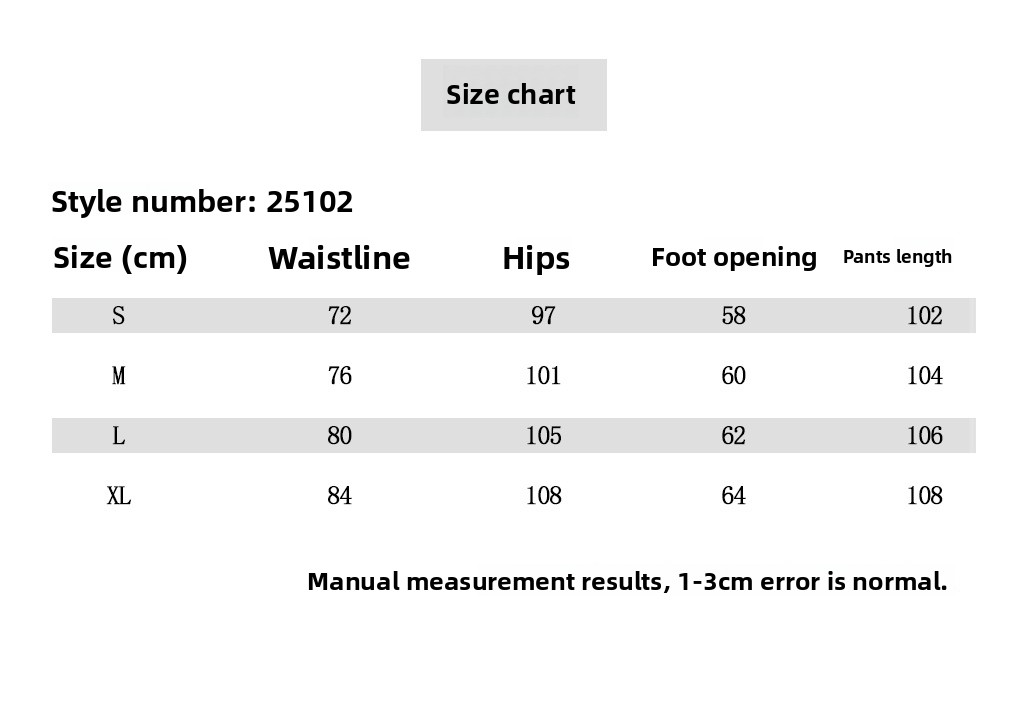 Size chart

Style number: 25102

| Size (cm) | Waistline | Hips | Foot opening | Pants length |
|---|---|---|---|---|
| S | 72 | 97 | 58 | 102 |
| M | 76 | 101 | 60 | 104 |
| L | 80 | 105 | 62 | 106 |
| XL | 84 | 108 | 64 | 108 |

Manual measurement results, 1-3cm error is normal.